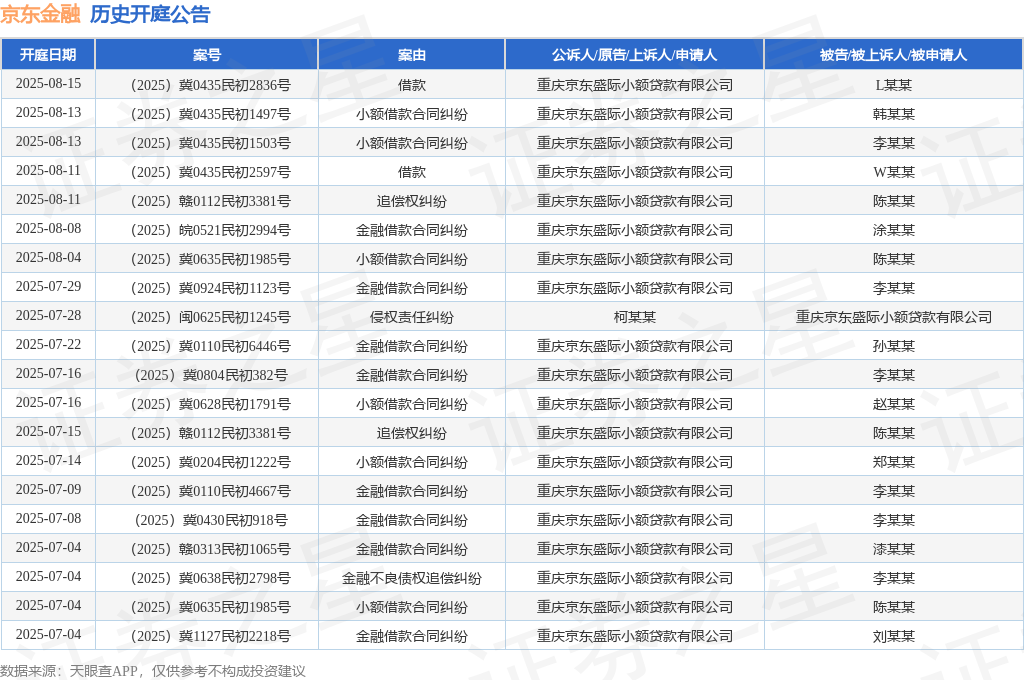 京东金融 历史开庭公告

| 开庭日期 | 案号 | 案由 | 公诉人/原告/上诉人/申请人 | 被告/被上诉人/被申请人 |
|---|---|---|---|---|
| 2025-08-15 | （2025）冀0435民初2836号 | 借款 | 重庆京东盛际小额贷款有限公司 | L某某 |
| 2025-08-13 | （2025）冀0435民初1497号 | 小额借款合同纠纷 | 重庆京东盛际小额贷款有限公司 | 韩某某 |
| 2025-08-13 | （2025）冀0435民初1503号 | 小额借款合同纠纷 | 重庆京东盛际小额贷款有限公司 | 李某某 |
| 2025-08-11 | （2025）冀0435民初2597号 | 借款 | 重庆京东盛际小额贷款有限公司 | W某某 |
| 2025-08-11 | （2025）赣0112民初3381号 | 追偿权纠纷 | 重庆京东盛际小额贷款有限公司 | 陈某某 |
| 2025-08-08 | （2025）皖0521民初2994号 | 金融借款合同纠纷 | 重庆京东盛际小额贷款有限公司 | 涂某某 |
| 2025-08-04 | （2025）冀0635民初1985号 | 小额借款合同纠纷 | 重庆京东盛际小额贷款有限公司 | 陈某某 |
| 2025-07-29 | （2025）冀0924民初1123号 | 金融借款合同纠纷 | 重庆京东盛际小额贷款有限公司 | 李某某 |
| 2025-07-28 | （2025）闽0625民初1245号 | 侵权责任纠纷 | 柯某某 | 重庆京东盛际小额贷款有限公司 |
| 2025-07-22 | （2025）冀0110民初6446号 | 金融借款合同纠纷 | 重庆京东盛际小额贷款有限公司 | 孙某某 |
| 2025-07-16 | （2025）冀0804民初382号 | 金融借款合同纠纷 | 重庆京东盛际小额贷款有限公司 | 李某某 |
| 2025-07-16 | （2025）冀0628民初1791号 | 小额借款合同纠纷 | 重庆京东盛际小额贷款有限公司 | 赵某某 |
| 2025-07-15 | （2025）赣0112民初3381号 | 追偿权纠纷 | 重庆京东盛际小额贷款有限公司 | 陈某某 |
| 2025-07-14 | （2025）冀0204民初1222号 | 小额借款合同纠纷 | 重庆京东盛际小额贷款有限公司 | 郑某某 |
| 2025-07-09 | （2025）冀0110民初4667号 | 金融借款合同纠纷 | 重庆京东盛际小额贷款有限公司 | 李某某 |
| 2025-07-08 | （2025）冀0430民初918号 | 金融借款合同纠纷 | 重庆京东盛际小额贷款有限公司 | 李某某 |
| 2025-07-04 | （2025）赣0313民初1065号 | 金融借款合同纠纷 | 重庆京东盛际小额贷款有限公司 | 漆某某 |
| 2025-07-04 | （2025）冀0638民初2798号 | 金融不良债权追偿纠纷 | 重庆京东盛际小额贷款有限公司 | 李某某 |
| 2025-07-04 | （2025）冀0635民初1985号 | 小额借款合同纠纷 | 重庆京东盛际小额贷款有限公司 | 陈某某 |
| 2025-07-04 | （2025）冀1127民初2218号 | 金融借款合同纠纷 | 重庆京东盛际小额贷款有限公司 | 刘某某 |

数据来源：天眼查APP，仅供参考不构成投资建议